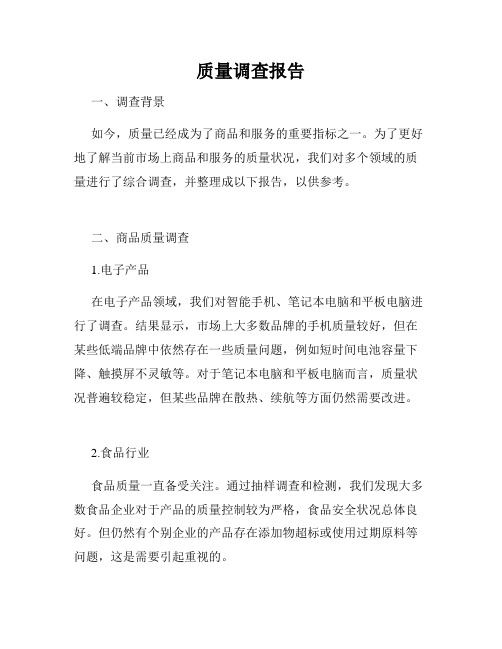 质量调查报告

一、调查背景

如今，质量已经成为了商品和服务的重要指标之一。为了更好地了解当前市场上商品和服务的质量状况，我们对多个领域的质量进行了综合调查，并整理成以下报告，以供参考。

二、商品质量调查

1.电子产品

在电子产品领域，我们对智能手机、笔记本电脑和平板电脑进行了调查。结果显示，市场上大多数品牌的手机质量较好，但在某些低端品牌中依然存在一些质量问题，例如短时间电池容量下降、触摸屏不灵敏等。对于笔记本电脑和平板电脑而言，质量状况普遍较稳定，但某些品牌在散热、续航等方面仍然需要改进。

2.食品行业

食品质量一直备受关注。通过抽样调查和检测，我们发现大多数食品企业对于产品的质量控制较为严格，食品安全状况总体良好。但仍然有个别企业的产品存在添加物超标或使用过期原料等问题，这是需要引起重视的。